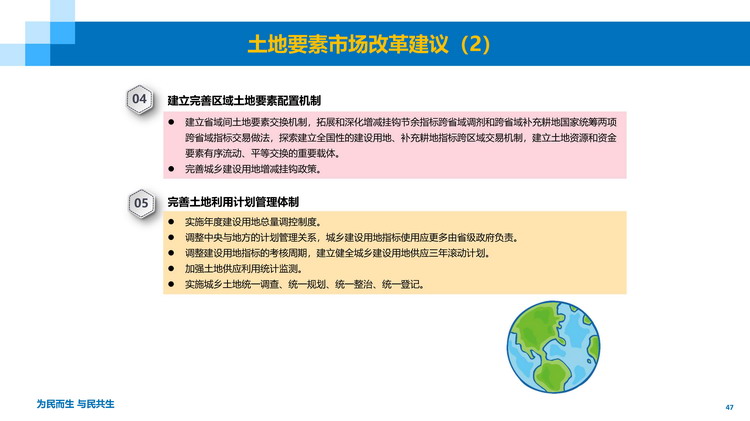 土地要素市场改革建议（2）

04
建立完善区域土地要素配置机制

● 建立省域间土地要素交换机制，拓展和深化增减挂钩节余指标跨省域调剂和跨省域补充耕地国家统筹两项跨省域指标交易做法，探索建立全国性的建设用地、补充耕地指标跨区域交易机制，建立土地资源和资金要素有序流动、平等交换的重要载体。
● 完善城乡建设用地增减挂钩政策。

05
完善土地利用计划管理体制

● 实施年度建设用地总量调控制度。
● 调整中央与地方的计划管理关系，城乡建设用地指标使用应更多由省级政府负责。
● 调整建设用地指标的考核周期，建立健全城乡建设用地供应三年滚动计划。
● 加强土地供应利用统计监测。
● 实施城乡土地统一调查、统一规划、统一整治、统一登记。

为民而生 与民共生

47